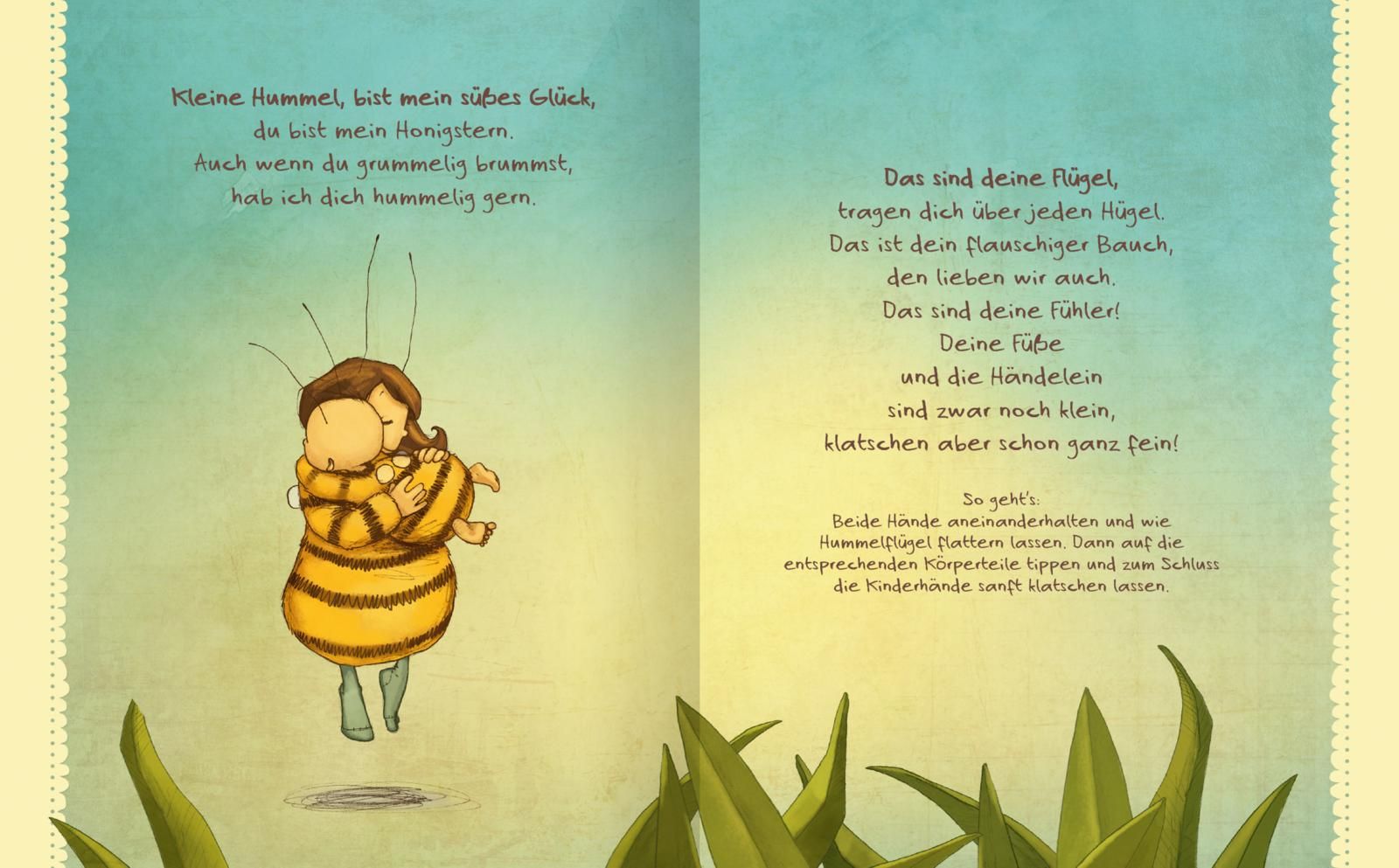 Kleine Hummel, bist mein süßes Glück,
du bist mein Honigstern.
Auch wenn du grummelig brummst,
hab ich dich hummelig gern.

Das sind deine Flügel,
tragen dich über jeden Hügel.
Das ist dein flauschiger Bauch,
den lieben wir auch.
Das sind deine Fühler!
Deine Füße
und die Händelein
sind zwar noch klein,
klatschen aber schon ganz fein!

So geht's:
Beide Hände aneinanderhalten und wie Hummelflügel flattern lassen. Dann auf die entsprechenden Körperteile tippen und zum Schluss die Kinderhände sanft klatschen lassen.